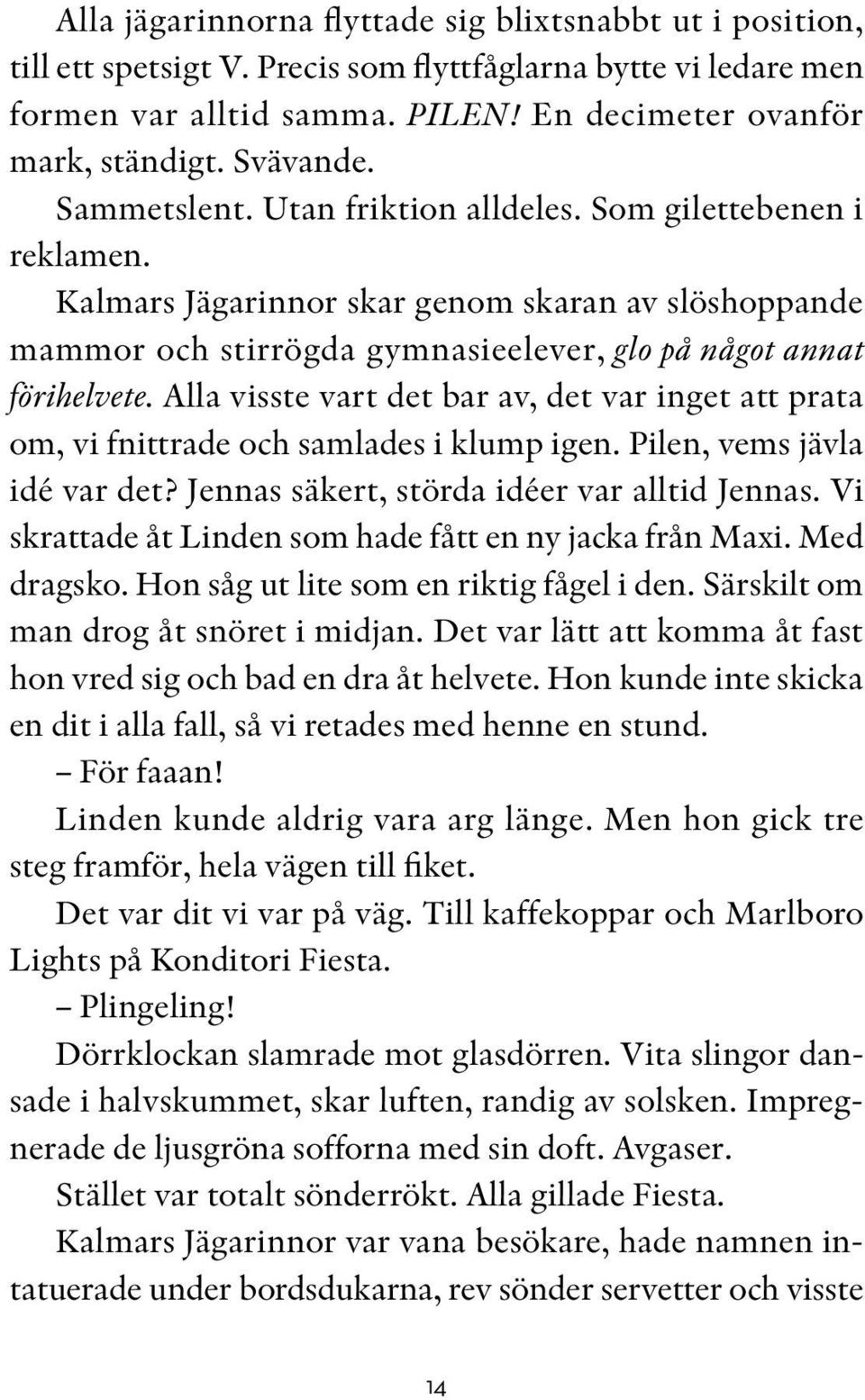 Alla jägarinnorna flyttade sig blixtsnabbt ut i position, till ett spetsigt V. Precis som flyttfåglarna bytte vi ledare men formen var alltid samma. PILEN! En decimeter ovanför mark, ständigt. Svävande.

Sammetslent. Utan friktion alldeles. Som gilettebenen i reklamen.

Kalmars Jägarinnor skar genom skaran av slöshoppande mammor och stirrögda gymnasieelever, glo på något annat förihelvete. Alla visste vart det bar av, det var inget att prata om, vi fnittrade och samlades i klump igen. Pilen, vems jävla idé var det? Jennas säkert, störda idéer var alltid Jennas. Vi skrattade åt Linden som hade fått en ny jacka från Maxi. Med dragsko. Hon såg ut lite som en riktig fågel i den. Särskilt om man drog åt snöret i midjan. Det var lätt att komma åt fast hon vred sig och bad en dra åt helvete. Hon kunde inte skicka en dit i alla fall, så vi retades med henne en stund.

– För faaan!

Linden kunde aldrig vara arg länge. Men hon gick tre steg framför, hela vägen till fiket.

Det var dit vi var på väg. Till kaffekoppar och Marlboro Lights på Konditori Fiesta.

– Plingeling!

Dörrklockan slamrade mot glasdörren. Vita slingor dansade i halvskummet, skar luften, randig av solsken. Impregnerade de ljusgröna sofforna med sin doft. Avgaser.

Stället var totalt sönderrökt. Alla gillade Fiesta.

Kalmars Jägarinnor var vana besökare, hade namnen intatuerade under bordsdukarna, rev sönder servetter och visste

14